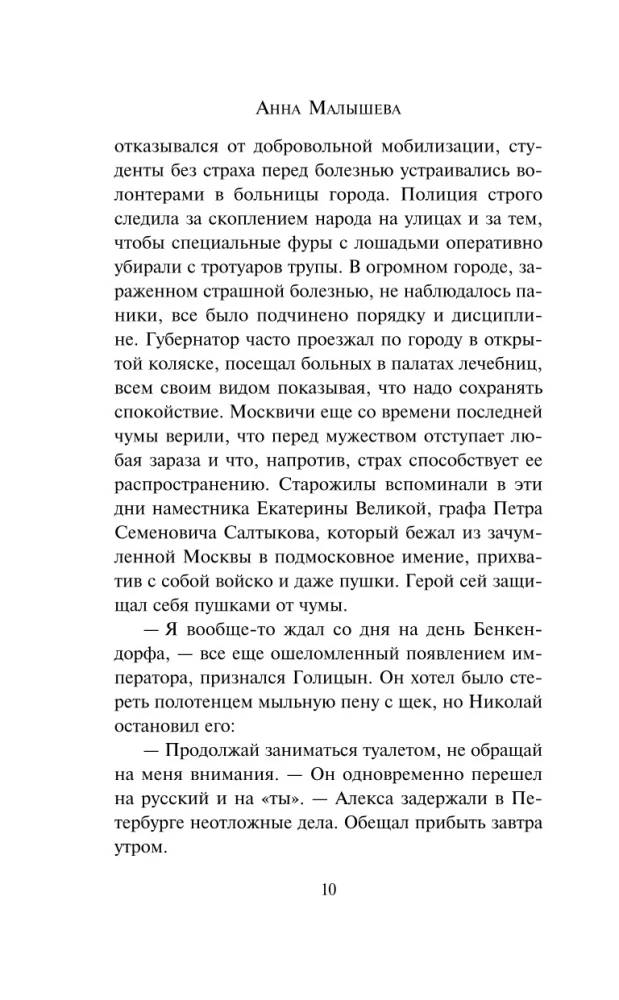 Анна Малышева

отказывался от добровольной мобилизации, студенты без страха перед болезнью устраивались волонтерами в больницы города. Полиция строго следила за скоплением народа на улицах и за тем, чтобы специальные фуры с лошадьми оперативно убирали с тротуаров трупы. В огромном городе, зараженном страшной болезнью, не наблюдалось паники, все было подчинено порядку и дисциплине. Губернатор часто проезжал по городу в открытой коляске, посещал больных в палатах лечебниц, всем своим видом показывая, что надо сохранять спокойствие. Москвичи еще со времени последней чумы верили, что перед мужеством отступает любая зараза и что, напротив, страх способствует ее распространению. Старожилы вспоминали в эти дни наместника Екатерины Великой, графа Петра Семеновича Салтыкова, который бежал из зачумленной Москвы в подмосковное имение, прихватив с собой войско и даже пушки. Герой сей защищал себя пушками от чумы.

— Я вообще-то ждал со дня на день Бенкендорфа, — все еще ошеломленный появлением императора, признался Голицын. Он хотел было стереть полотенцем мыльную пену с щек, но Николай остановил его:

— Продолжай заниматься туалетом, не обращай на меня внимания. — Он одновременно перешел на русский и на «ты». — Алекса задержали в Петербурге неотложные дела. Обещал прибыть завтра утром.

10